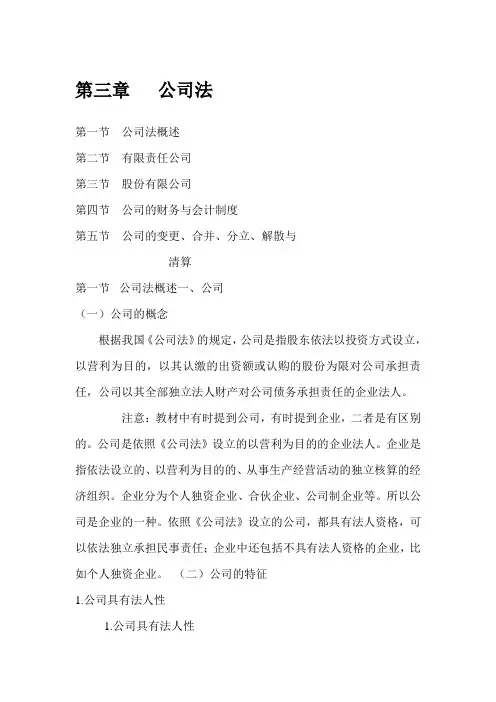 第三章　公司法

第一节　公司法概述

第二节　有限责任公司

第三节　股份有限公司

第四节　公司的财务与会计制度

第五节　公司的变更、合并、分立、解散与清算

第一节　公司法概述一、公司

（一）公司的概念

根据我国《公司法》的规定，公司是指股东依法以投资方式设立，以营利为目的，以其认缴的出资额或认购的股份为限对公司承担责任，公司以其全部独立法人财产对公司债务承担责任的企业法人。

注意：教材中有时提到公司，有时提到企业，二者是有区别的。公司是依照《公司法》设立的以营利为目的的企业法人。企业是指依法设立的、以营利为目的的、从事生产经营活动的独立核算的经济组织。企业分为个人独资企业、合伙企业、公司制企业等。所以公司是企业的一种。依照《公司法》设立的公司，都具有法人资格，可以依法独立承担民事责任；企业中还包括不具有法人资格的企业，比如个人独资企业。　（二）公司的特征

1.公司具有法人性

1.公司具有法人性